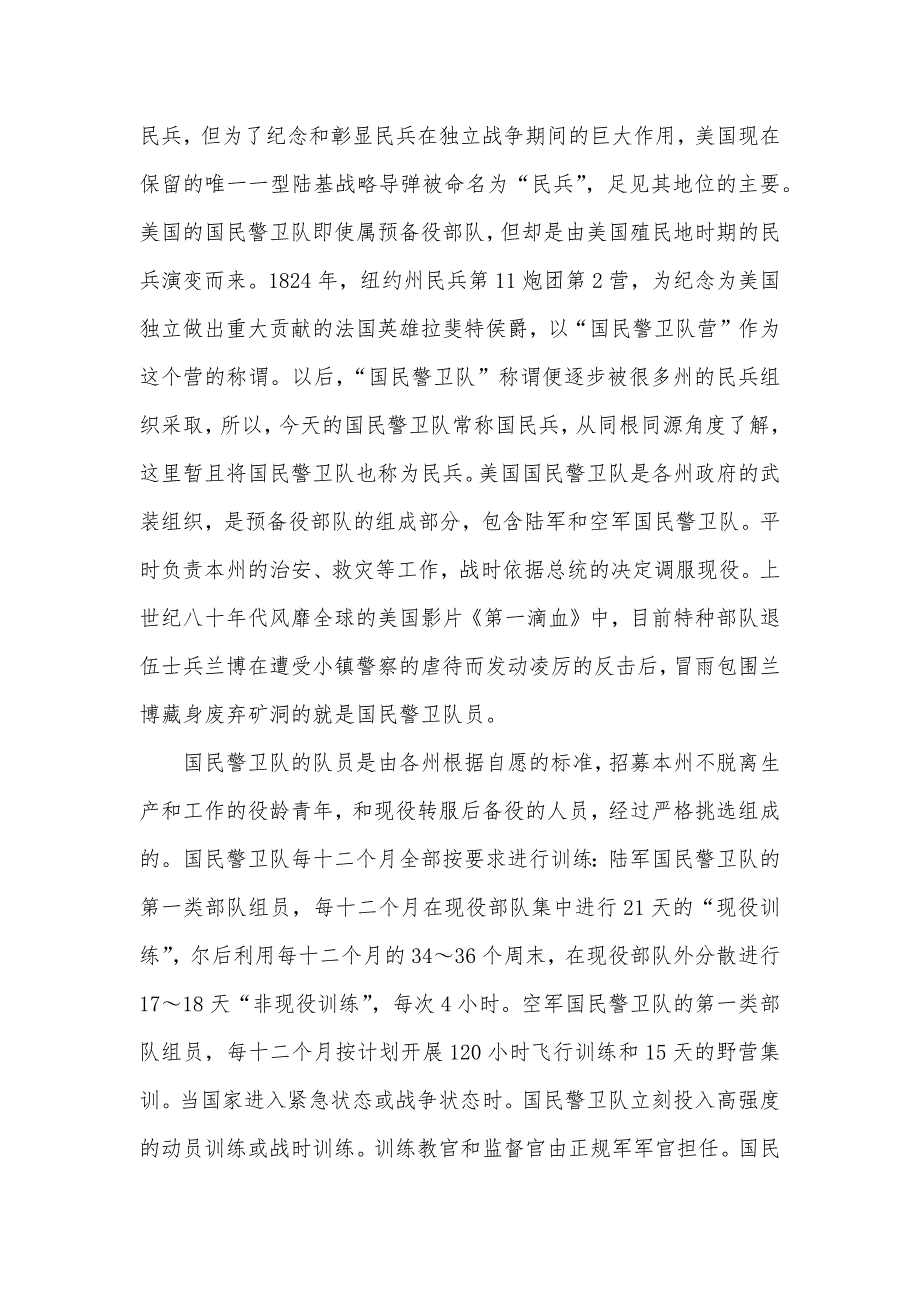 民兵，但为了纪念和彰显民兵在独立战争期间的巨大作用，美国现在保留的唯一一型陆基战略导弹被命名为“民兵”，足见其地位的主要。美国的国民警卫队即使属预备役部队，但却是由美国殖民地时期的民兵演变而来。1824 年，纽约州民兵第 11 炮团第 2 营，为纪念为美国独立做出重大贡献的法国英雄拉斐特侯爵，以“国民警卫队营”作为这个营的称谓。以后，“国民警卫队”称谓便逐步被很多州的民兵组织采取，所以，今天的国民警卫队常称国民兵，从同根同源角度了解，这里暂且将国民警卫队也称为民兵。美国国民警卫队是各州政府的武装组织，是预备役部队的组成部分，包含陆军和空军国民警卫队。平时负责本州的治安、救灾等工作，战时依据总统的决定调服现役。上世纪八十年代风靡全球的美国影片《第一滴血》中，目前特种部队退伍士兵兰博在遭受小镇警察的虐待而发动凌厉的反击后，冒雨包围兰博藏身废弃矿洞的就是国民警卫队员。

国民警卫队的队员是由各州根据自愿的标准，招募本州不脱离生产和工作的役龄青年，和现役转服后备役的人员，经过严格挑选组成的。国民警卫队每十二个月全部按要求进行训练：陆军国民警卫队的第一类部队组员，每十二个月在现役部队集中进行 21 天的“现役训练”，尔后利用每十二个月的 34～36 个周末，在现役部队外分散进行 17～18 天“非现役训练”，每次 4 小时。空军国民警卫队的第一类部队组员，每十二个月按计划开展 120 小时飞行训练和 15 天的野营集训。当国家进入紧急状态或战争状态时。国民警卫队立刻投入高强度的动员训练或战时训练。训练教官和监督官由正规军军官担任。国民